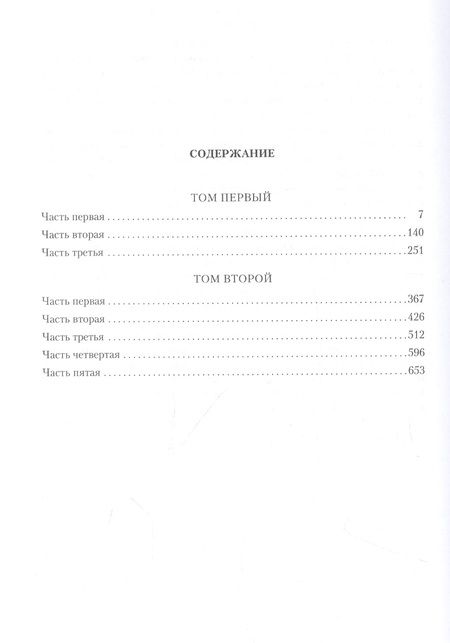 СОДЕРЖАНИЕ

ТОМ ПЕРВЫЙ

Часть первая 7
Часть вторая 140
Часть третья 251

ТОМ ВТОРОЙ

Часть первая 367
Часть вторая 426
Часть третья 512
Часть четвертая 596
Часть пятая 653